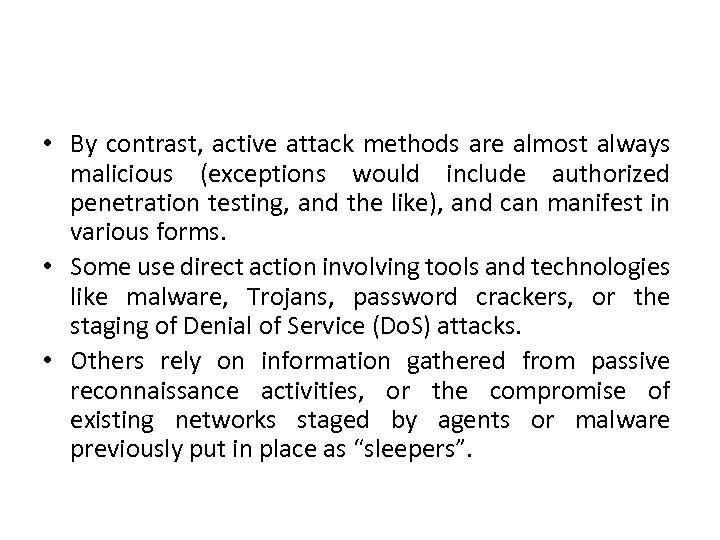 • By contrast, active attack methods are almost always malicious (exceptions would include authorized penetration testing, and the like), and can manifest in various forms.

• Some use direct action involving tools and technologies like malware, Trojans, password crackers, or the staging of Denial of Service (DoS) attacks.

• Others rely on information gathered from passive reconnaissance activities, or the compromise of existing networks staged by agents or malware previously put in place as “sleepers”.